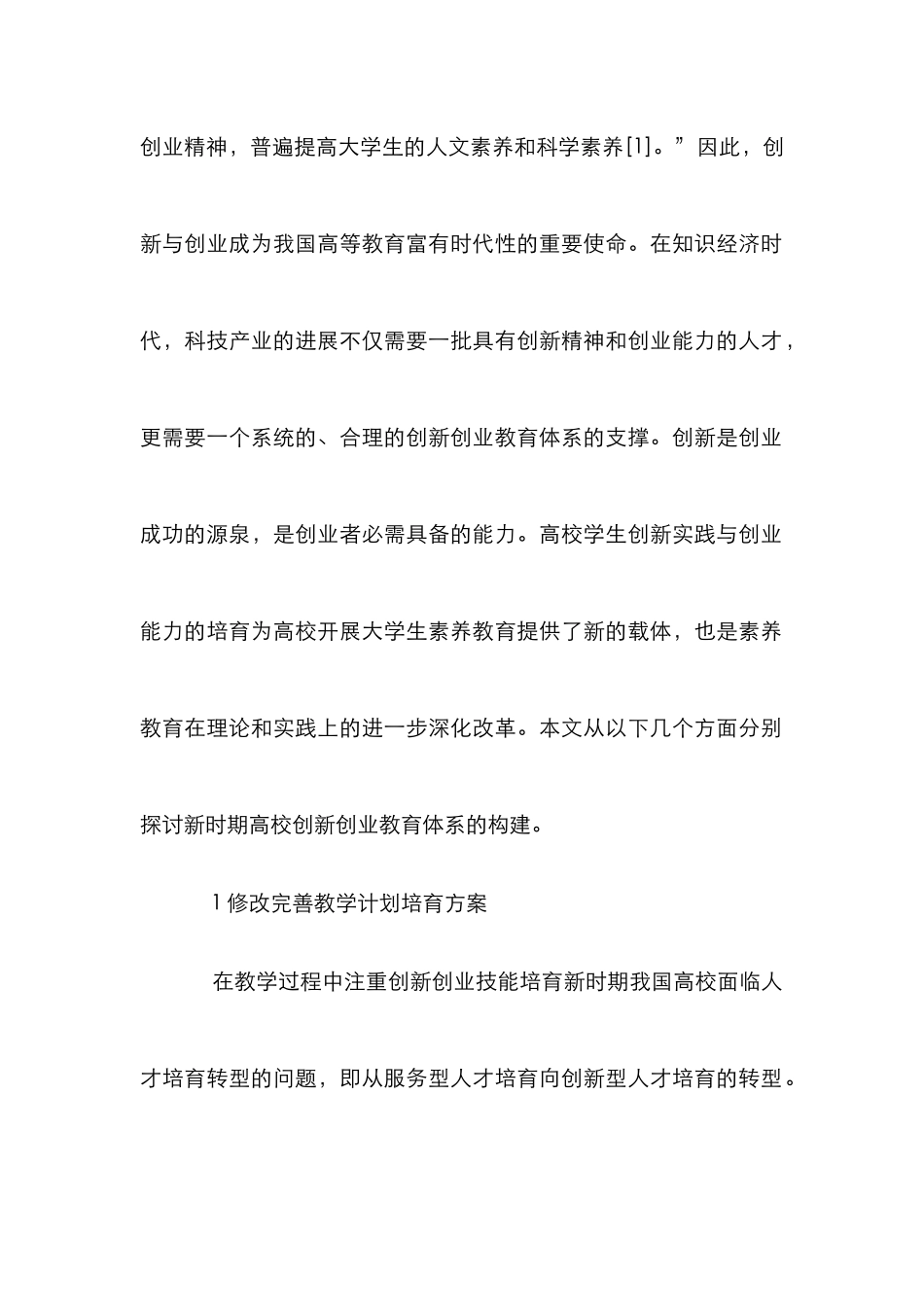 创业精神，普遍提高大学生的人文素养和科学素养[1]。”因此，创新与创业成为我国高等教育富有时代性的重要使命。在知识经济时代，科技产业的进展不仅需要一批具有创新精神和创业能力的人才，更需要一个系统的、合理的创新创业教育体系的支撑。创新是创业成功的源泉，是创业者必需具备的能力。高校学生创新实践与创业能力的培育为高校开展大学生素养教育提供了新的载体，也是素养教育在理论和实践上的进一步深化改革。本文从以下几个方面分别探讨新时期高校创新创业教育体系的构建。

1 修改完善教学计划培育方案

在教学过程中注重创新创业技能培育新时期我国高校面临人才培育转型的问题，即从服务型人才培育向创新型人才培育的转型。